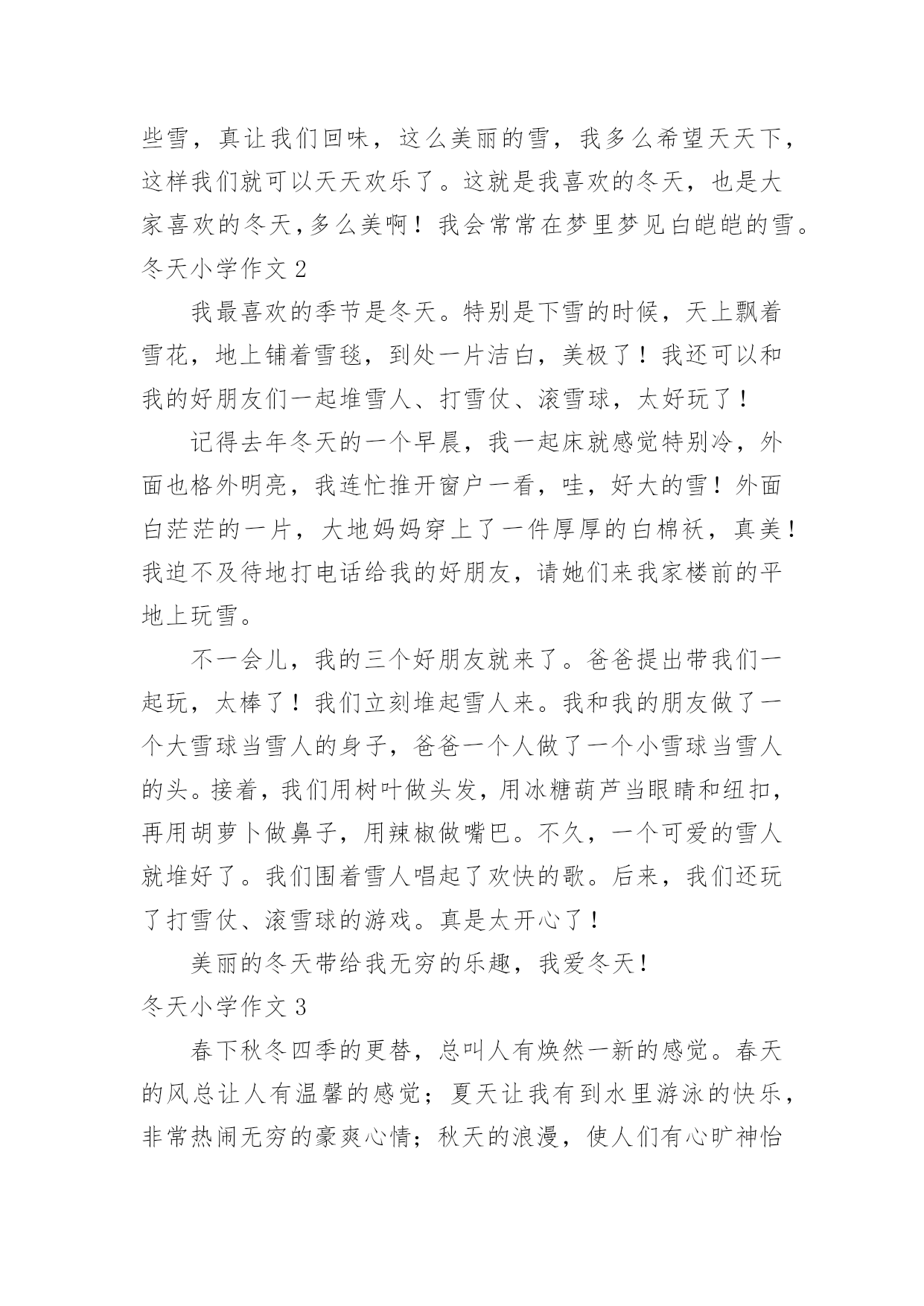 些雪，真让我们回味，这么美丽的雪，我多么希望天天下，这样我们就可以天天欢乐了。这就是我喜欢的冬天，也是大家喜欢的冬天,多么美啊！我会常常在梦里梦见白皑皑的雪。

冬天小学作文 2

我最喜欢的季节是冬天。特别是下雪的时候，天上飘着雪花，地上铺着雪毯，到处一片洁白，美极了！我还可以和我的好朋友们一起堆雪人、打雪仗、滚雪球，太好玩了！

记得去年冬天的一个早晨，我一起床就感觉特别冷，外面也格外明亮，我连忙推开窗户一看，哇，好大的雪！外面白茫茫的一片，大地妈妈穿上了一件厚厚的白棉袄，真美！我迫不及待地打电话给我的好朋友，请她们来我家楼前的平地上玩雪。

不一会儿，我的三个好朋友就来了。爸爸提出带我们一起玩，太棒了！我们立刻堆起雪人来。我和我的朋友做了一个大雪球当雪人的身子，爸爸一个人做了一个小雪球当雪人的头。接着，我们用树叶做头发，用冰糖葫芦当眼睛和纽扣，再用胡萝卜做鼻子，用辣椒做嘴巴。不久，一个可爱的雪人就堆好了。我们围着雪人唱起了欢快的歌。后来，我们还玩了打雪仗、滚雪球的游戏。真是太开心了！

美丽的冬天带给我无穷的乐趣，我爱冬天！

冬天小学作文 3

春下秋冬四季的更替，总叫人有焕然一新的感觉。春天的风总让人有温馨的感觉；夏天让我有到水里游泳的快乐，非常热闹无穷的豪爽心情；秋天的浪漫，使人们有心旷神怡